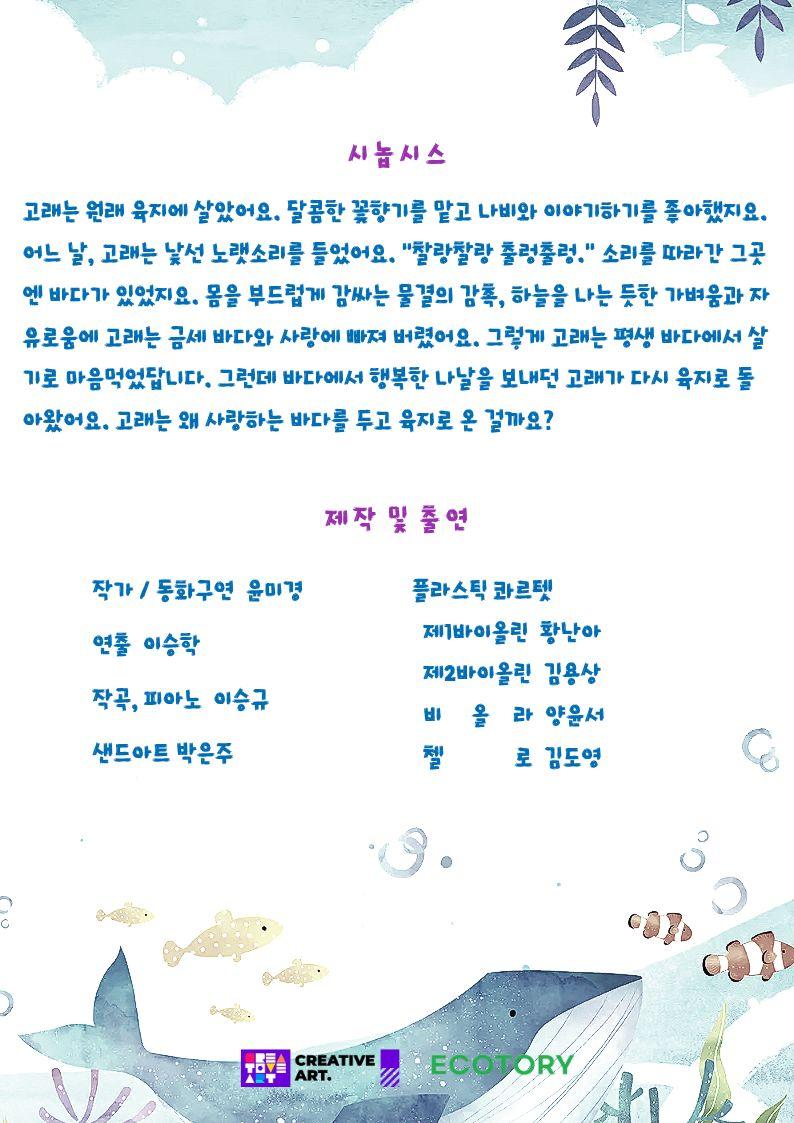 시놉시스

고래는 원래 육지에 살았어요. 달콤한 꽃향기를 맡고 나비와 이야기하기를 좋아했지요. 어느 날, 고래는 낯선 노랫소리를 들었어요. "찰랑찰랑 출렁출렁." 소리를 따라간 그곳엔 바다가 있었지요. 몸을 부드럽게 감싸는 물결의 감촉, 하늘을 나는 듯한 가벼움과 자유로움에 고래는 금세 바다와 사랑에 빠져 버렸어요. 그렇게 고래는 평생 바다에서 살기로 마음먹었답니다. 그런데 바다에서 행복한 나날을 보내던 고래가 다시 육지로 돌아왔어요. 고래는 왜 사랑하는 바다를 두고 육지로 온 걸까요?

제작 및 출연

작가 / 동화구연 윤미경

연출 이승학

작곡, 피아노 이승규

샌드아트 박은주

플라스틱 콰르텟

제1바이올린 황난아

제2바이올린 김용상

비 올 라 양윤서

첼 로 김도영

CREATIVE ART.

ECOTORY